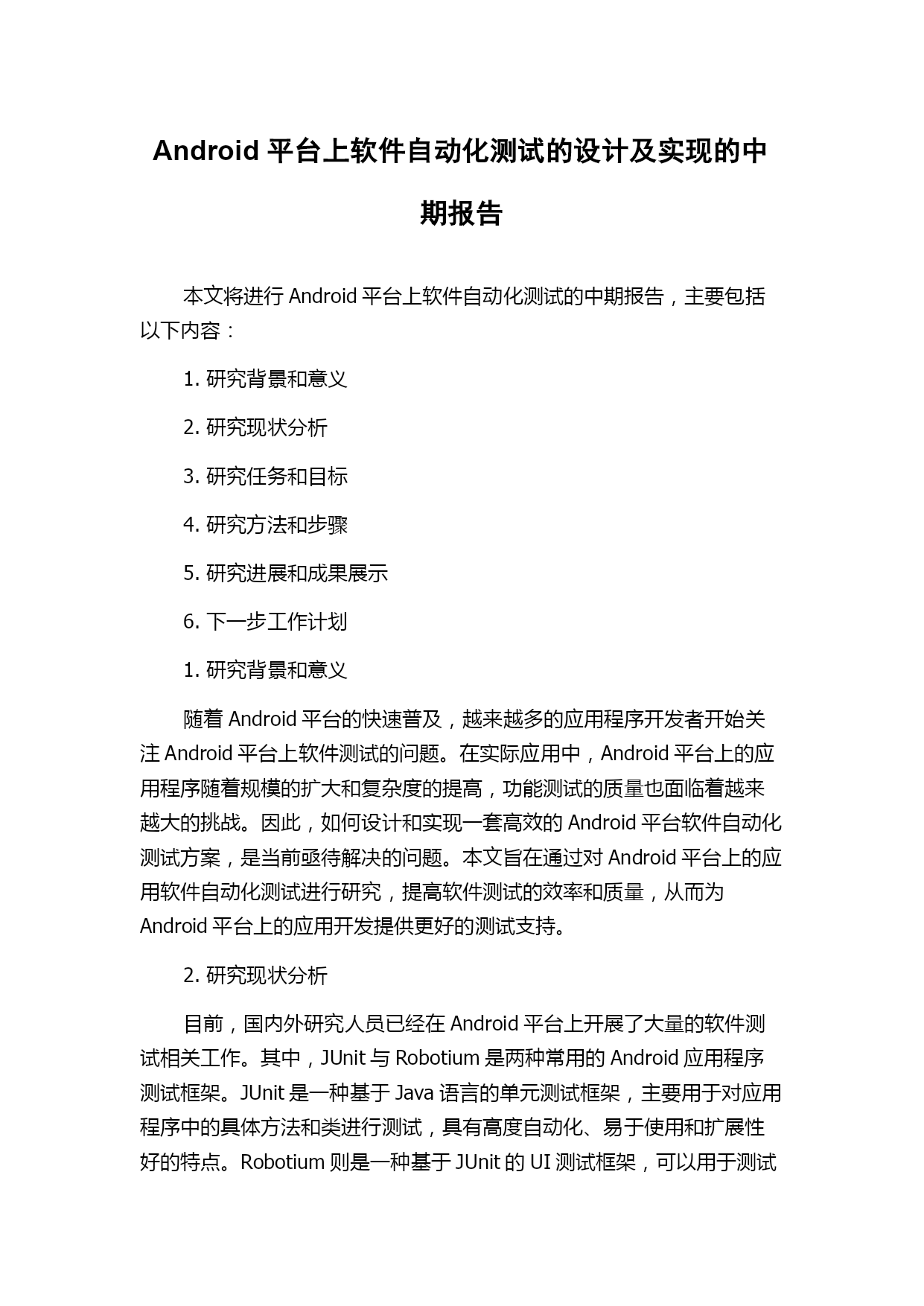 Android 平台上软件自动化测试的设计及实现的中期报告

本文将进行 Android 平台上软件自动化测试的中期报告，主要包括以下内容：

1. 研究背景和意义

2. 研究现状分析

3. 研究任务和目标

4. 研究方法和步骤

5. 研究进展和成果展示

6. 下一步工作计划

1. 研究背景和意义

随着 Android 平台的快速普及，越来越多的应用程序开发者开始关注 Android 平台上软件测试的问题。在实际应用中，Android 平台上的应用程序随着规模的扩大和复杂度的提高，功能测试的质量也面临着越来越大的挑战。因此，如何设计和实现一套高效的 Android 平台软件自动化测试方案，是当前亟待解决的问题。本文旨在通过对 Android 平台上的应用软件自动化测试进行研究，提高软件测试的效率和质量，从而为 Android 平台上的应用开发提供更好的测试支持。

2. 研究现状分析

目前，国内外研究人员已经在 Android 平台上开展了大量的软件测试相关工作。其中，JUnit 与 Robotium 是两种常用的 Android 应用程序测试框架。JUnit 是一种基于 Java 语言的单元测试框架，主要用于对应用程序中的具体方法和类进行测试，具有高度自动化、易于使用和扩展性好的特点。Robotium 则是一种基于 JUnit 的 UI 测试框架，可以用于测试